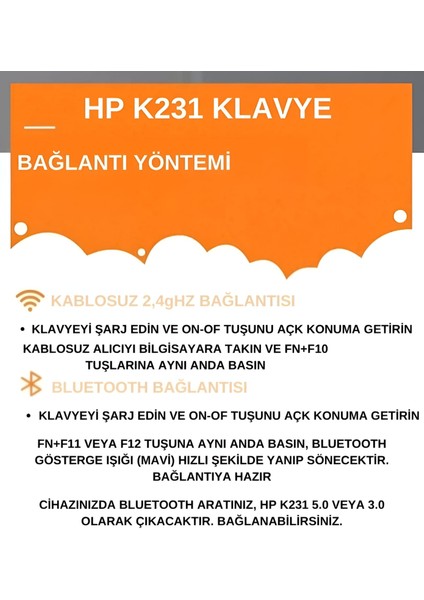 HP K231 KLAVYE

BAĞLANTI YÖNTEMİ

KABLOSUZ 2,4gHZ BAĞLANTISI

• KLAVYEYİ ŞARJ EDİN VE ON-OF TUŞUNU AÇK KONUMA GETİRİN

KABLOSUZ ALICIYI BİLGİSAYARA TAKIN VE FN+F10 TUŞLARINA AYNI ANDA BASIN

BLUETOOTH BAĞLANTISI

• KLAVYEYİ ŞARJ EDİN VE ON-OF TUŞUNU AÇK KONUMA GETİRİN

FN+F11 VEYA F12 TUŞUNA AYNI ANDA BASIN, BLUETOOTH GÖSTERGE IŞIĞI (MAVİ) HIZLI ŞEKİLDE YANIP SÖNECEKTİR. BAĞLANTIYA HAZIR

CİHAZINIZDA BLUETOOTH ARATINIZ, HP K231 5.0 VEYA 3.0 OLARAK ÇIKACAKTIR. BAĞLANABİLİRSİNİZ.